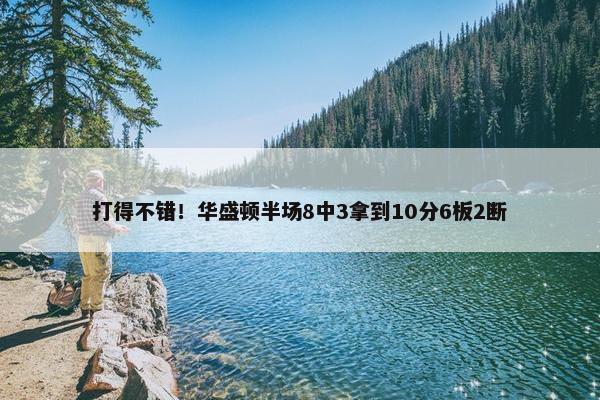 打得不错！华盛顿半场8中3拿到10分6板2断